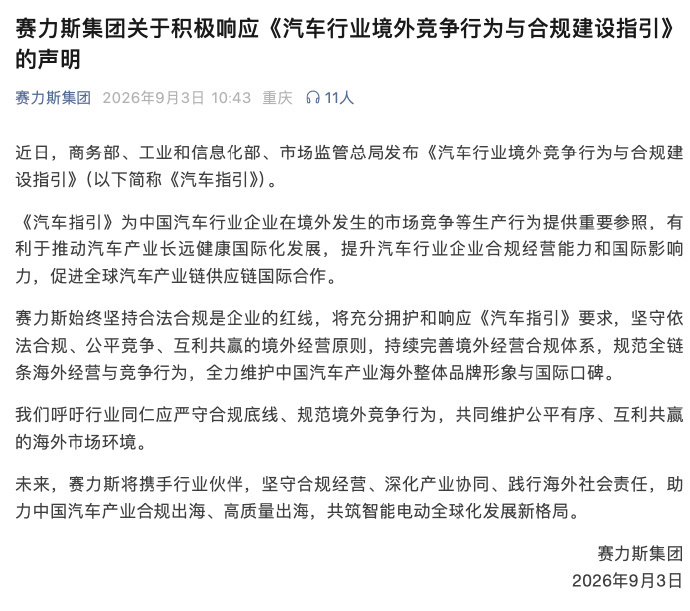 赛力斯集团关于积极响应《汽车行业境外竞争行为与合规建设指引》的声明

赛力斯集团 2026年9月3日 10:43 重庆 11人

近日，商务部、工业和信息化部、市场监管总局发布《汽车行业境外竞争行为与合规建设指引》（以下简称《汽车指引》）。

《汽车指引》为中国汽车行业企业在境外发生的市场竞争等生产行为提供重要参照，有利于推动汽车产业长远健康国际化发展，提升汽车行业企业合规经营能力和国际影响力，促进全球汽车产业链供应链国际合作。

赛力斯始终坚持合法合规是企业的红线，将充分拥护和响应《汽车指引》要求，坚守依法合规、公平竞争、互利共赢的境外经营原则，持续完善境外经营合规体系，规范全链条海外经营与竞争行为，全力维护中国汽车产业海外整体品牌形象与国际口碑。

我们呼吁行业同仁应严守合规底线、规范境外竞争行为，共同维护公平有序、互利共赢的海外市场环境。

未来，赛力斯将携手行业伙伴，坚守合规经营、深化产业协同、践行海外社会责任，助力中国汽车产业合规出海、高质量出海，共筑智能电动全球化发展新格局。

赛力斯集团
2026年9月3日